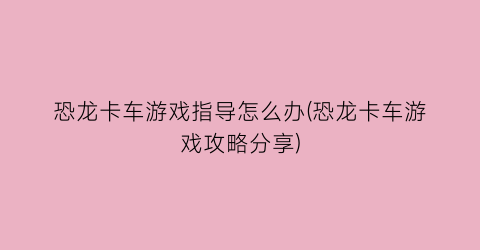 恐龙卡车游戏指导怎么办(恐龙卡车游戏攻略分享)